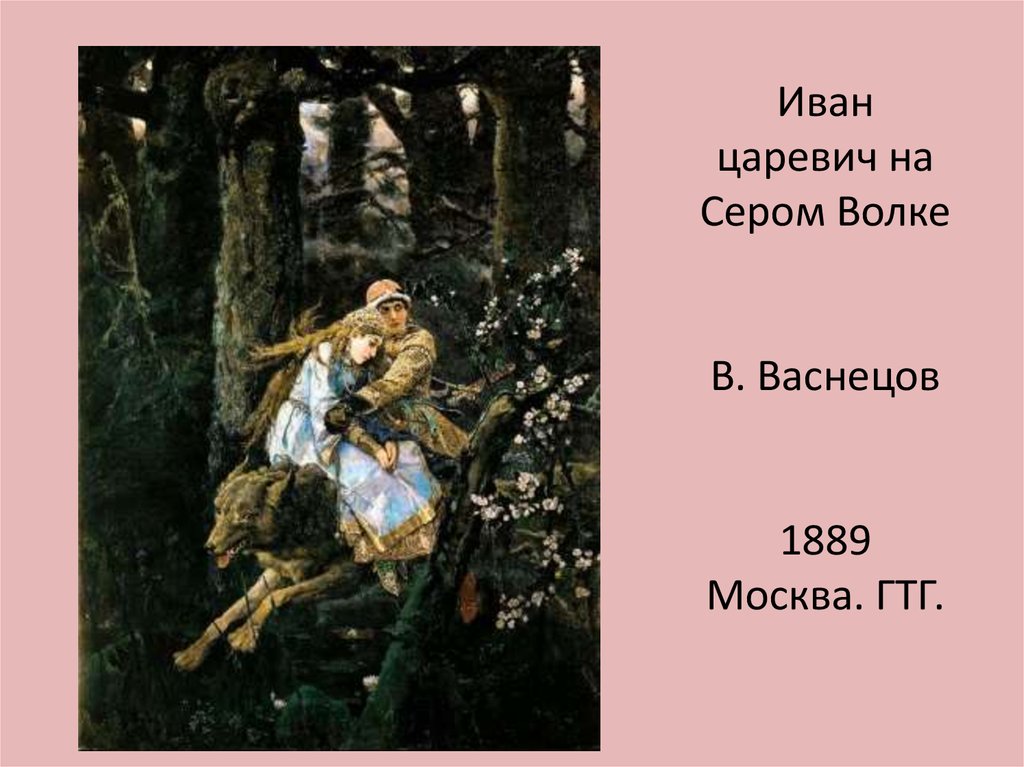 Иван царевич на Сером Волке

В. Васнецов

1889
Москва. ГТГ.